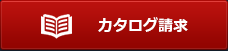 カタログ請求